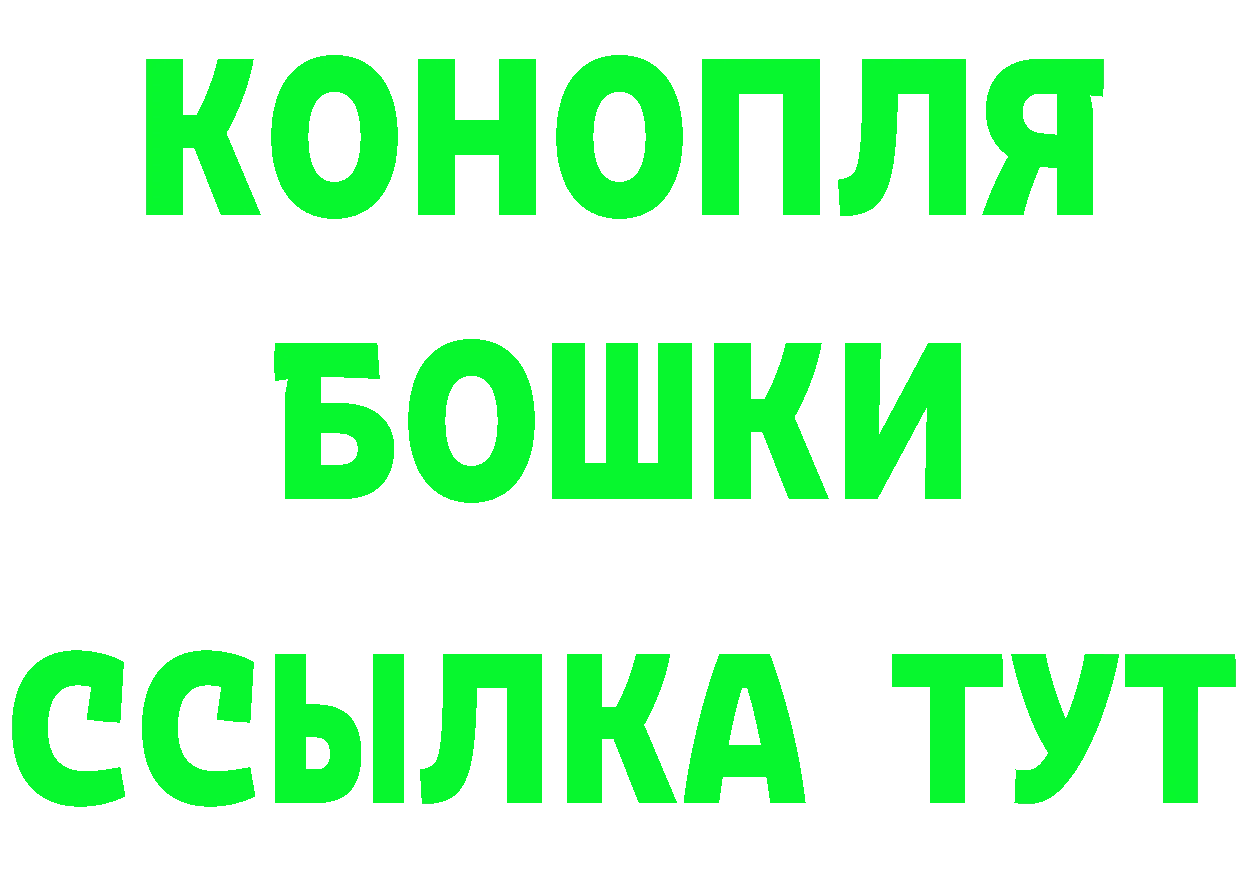 КОНОПЛЯ
БОШКИ
ССЫЛКА ТУТ